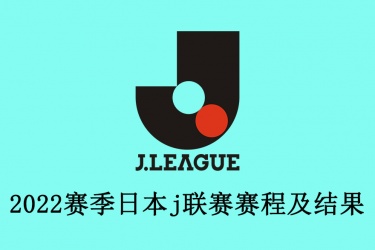 J.LEAGUE

2022赛季日本j联赛赛程及结果